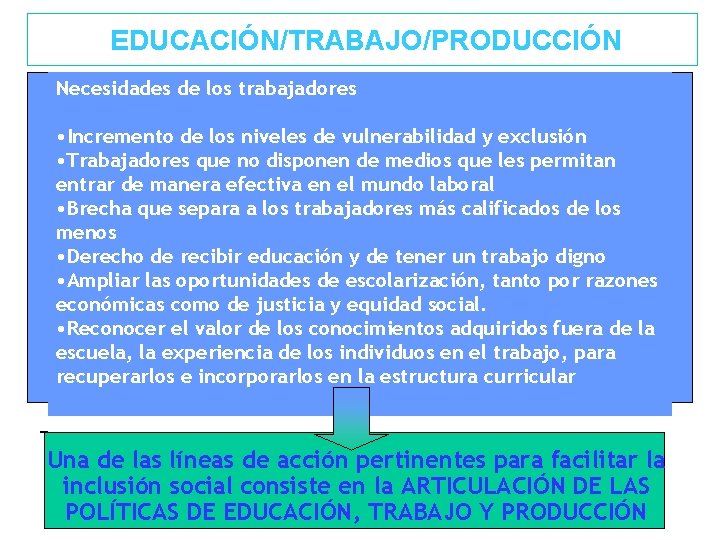 EDUCACIÓN/TRABAJO/PRODUCCIÓN

Necesidades de los trabajadores

•Incremento de los niveles de vulnerabilidad y exclusión
•Trabajadores que no disponen de medios que les permitan entrar de manera efectiva en el mundo laboral
•Brecha que separa a los trabajadores más calificados de los menos
•Derecho de recibir educación y de tener un trabajo digno
•Ampliar las oportunidades de escolarización, tanto por razones económicas como de justicia y equidad social.
•Reconocer el valor de los conocimientos adquiridos fuera de la escuela, la experiencia de los individuos en el trabajo, para recuperarlos e incorporarlos en la estructura curricular

Una de las líneas de acción pertinentes para facilitar la inclusión social consiste en la ARTICULACIÓN DE LAS POLÍTICAS DE EDUCACIÓN, TRABAJO Y PRODUCCIÓN